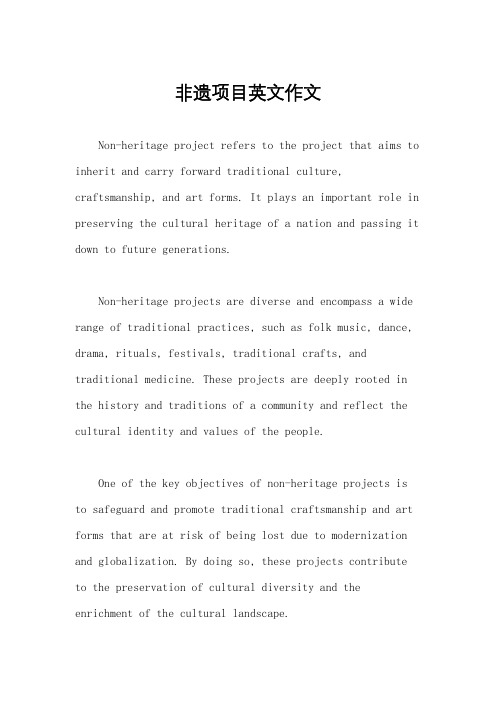 非遗项目英文作文

Non-heritage project refers to the project that aims to inherit and carry forward traditional culture, craftsmanship, and art forms. It plays an important role in preserving the cultural heritage of a nation and passing it down to future generations.

Non-heritage projects are diverse and encompass a wide range of traditional practices, such as folk music, dance, drama, rituals, festivals, traditional crafts, and traditional medicine. These projects are deeply rooted in the history and traditions of a community and reflect the cultural identity and values of the people.

One of the key objectives of non-heritage projects is to safeguard and promote traditional craftsmanship and art forms that are at risk of being lost due to modernization and globalization. By doing so, these projects contribute to the preservation of cultural diversity and the enrichment of the cultural landscape.